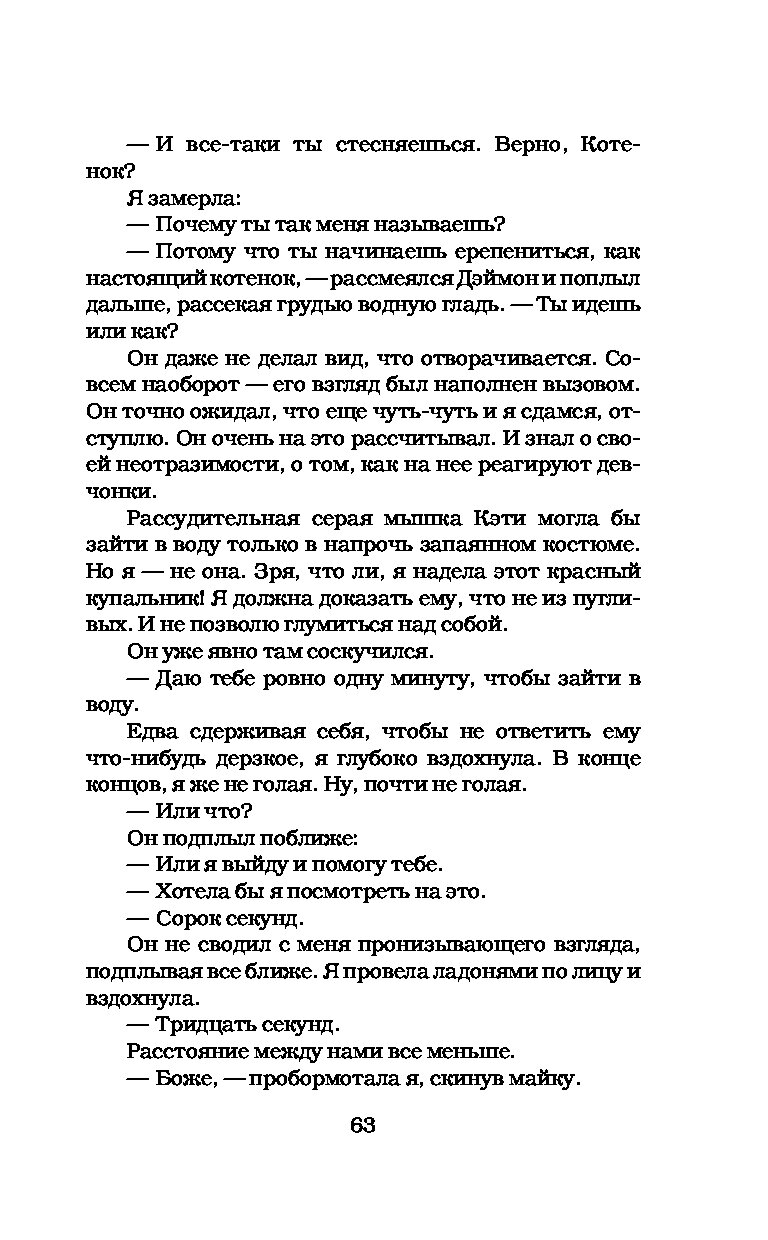 — И все-таки ты стесняешься. Верно, Котенок?

Я замерла:

— Почему ты так меня называешь?

— Потому что ты начинаешь ерепениться, как настоящий котенок, — рассмеялся Дэймон и поплыл дальше, рассекая грудью водную гладь. — Ты идешь или как?

Он даже не делал вид, что отворачивается. Совсем наоборот — его взгляд был наполнен вызовом. Он точно ожидал, что еще чуть-чуть и я сдамся, отступлю. Он очень на это рассчитывал. И знал о своей неотразимости, о том, как на нее реагируют девчонки.

Рассудительная серая мышка Кэти могла бы зайти в воду только в напрочь запаянном костюме. Но я — не она. Зря, что ли, я надела этот красный купальник! Я должна доказать ему, что не из пугливых. И не позволю глумиться над собой.

Он уже явно там соскучился.

— Даю тебе ровно одну минуту, чтобы зайти в воду.

Едва сдерживая себя, чтобы не ответить ему что-нибудь дерзкое, я глубоко вздохнула. В конце концов, я же не голая. Ну, почти не голая.

— Или что?

Он подплыл поближе:

— Или я выйду и помогу тебе.

— Хотела бы я посмотреть на это.

— Сорок секунд.

Он не сводил с меня пронизывающего взгляда, подплывая все ближе. Я провела ладонями по лицу и вздохнула.

— Тридцать секунд.

Расстояние между нами все меньше.

— Боже, — пробормотала я, скинув майку.

63